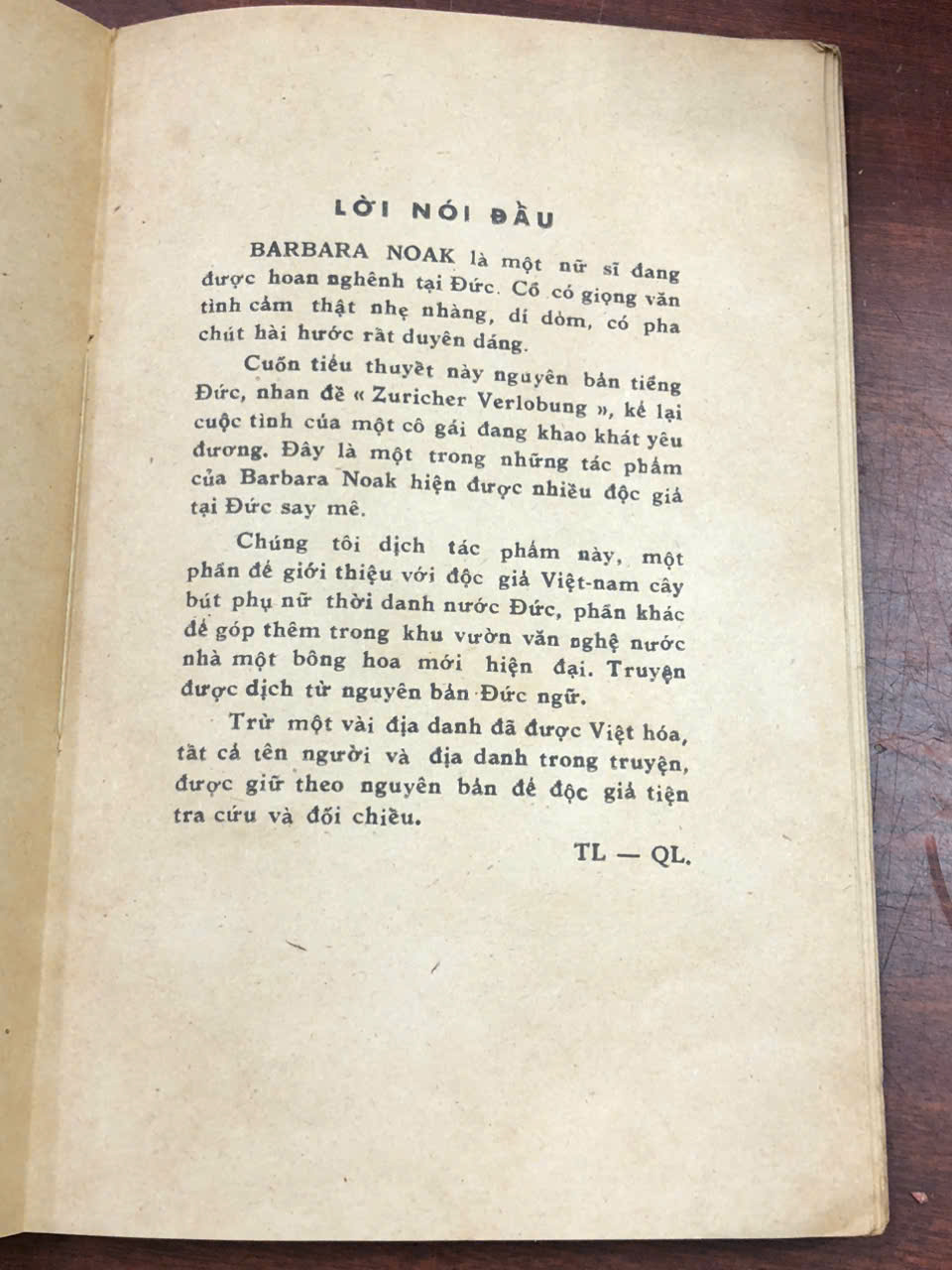 LỜI NÓI ĐẦU

BARBARA NOAK là một nữ sĩ đang được hoan nghênh tại Đức. Cô có giọng văn tình cảm thật nhẹ nhàng, dí dỏm, có pha chút hài hước rất duyên dáng.

Cuốn tiểu thuyết này nguyên bản tiếng Đức, nhan đề « Zuricher Verlobung », kể lại cuộc tình của một cô gái đang khao khát yêu đương. Đây là một trong những tác phẩm của Barbara Noak hiện được nhiều độc giả tại Đức say mê.

Chúng tôi dịch tác phẩm này, một phần để giới thiệu với độc giả Việt-nam cây bút phụ nữ thời danh nước Đức, phần khác để góp thêm trong khu vườn văn nghệ nước nhà một bông hoa mới hiện đại. Truyện được dịch từ nguyên bản Đức ngữ.

Trừ một vài địa danh đã được Việt hóa, tất cả tên người và địa danh trong truyện, được giữ theo nguyên bản để độc giả tiện tra cứu và đối chiếu.

TL — QL.